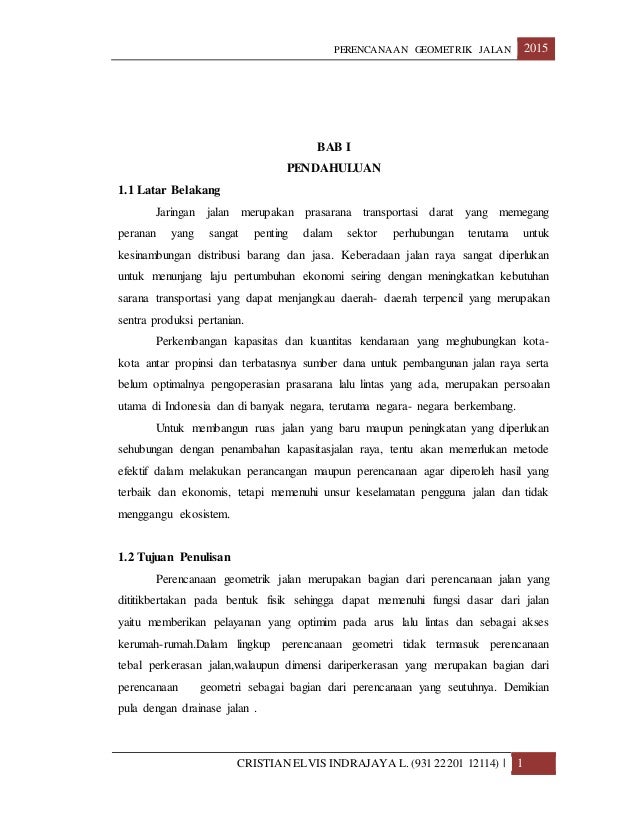 PERENCANAAN GEOMETRIK JALAN 2015

BAB I
PENDAHULUAN

1.1 Latar Belakang

Jaringan jalan merupakan prasarana transportasi darat yang memegang peranan yang sangat penting dalam sektor perhubungan terutama untuk kesinambungan distribusi barang dan jasa. Keberadaan jalan raya sangat diperlukan untuk menunjang laju pertumbuhan ekonomi seiring dengan meningkatkan kebutuhan sarana transportasi yang dapat menjangkau daerah- daerah terpencil yang merupakan sentra produksi pertanian.

Perkembangan kapasitas dan kuantitas kendaraan yang meghubungkan kota-kota antar propinsi dan terbatasnya sumber dana untuk pembangunan jalan raya serta belum optimalnya pengoperasian prasarana lalu lintas yang ada, merupakan persoalan utama di Indonesia dan di banyak negara, terutama negara- negara berkembang.

Untuk membangun ruas jalan yang baru maupun peningkatan yang diperlukan sehubungan dengan penambahan kapasitasjalan raya, tentu akan memerlukan metode efektif dalam melakukan perancangan maupun perencanaan agar diperoleh hasil yang terbaik dan ekonomis, tetapi memenuhi unsur keselamatan pengguna jalan dan tidak menggangu ekosistem.

1.2 Tujuan Penulisan

Perencanaan geometrik jalan merupakan bagian dari perencanaan jalan yang dititikbertakan pada bentuk fisik sehingga dapat memenuhi fungsi dasar dari jalan yaitu memberikan pelayanan yang optimim pada arus lalu lintas dan sebagai akses kerumah-rumah.Dalam lingkup perencanaan geometri tidak termasuk perencanaan tebal perkerasan jalan,walaupun dimensi dariperkerasan yang merupakan bagian dari perencanaan geometri sebagai bagian dari perencanaan yang seutuhnya. Demikian pula dengan drainase jalan .

CRISTIAN ELVIS INDRAJAYA L. (931 22201 12114) | 1